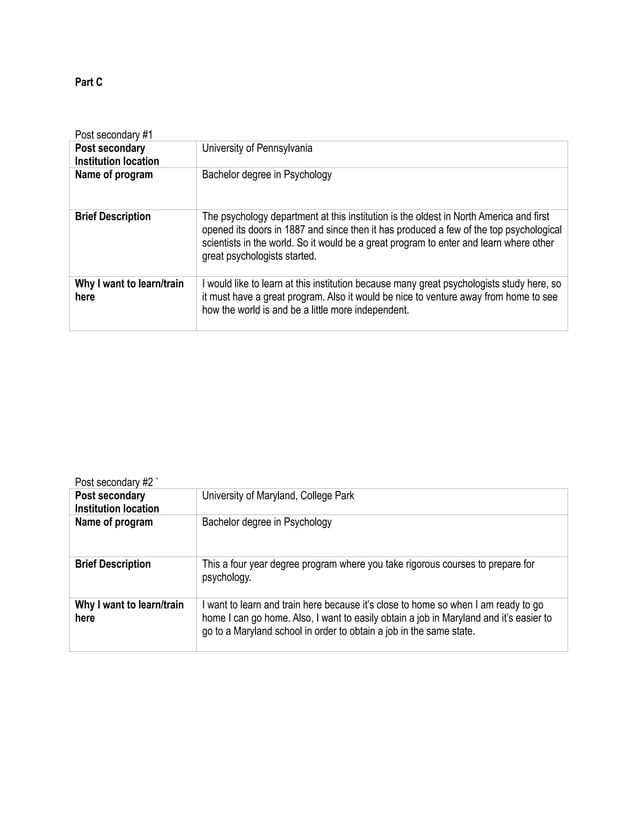 Part C

Post secondary #1

| Post secondary Institution location | University of Pennsylvania |
|---|---|
| Name of program | Bachelor degree in Psychology |
| Brief Description | The psychology department at this institution is the oldest in North America and first opened its doors in 1887 and since then it has produced a few of the top psychological scientists in the world. So it would be a great program to enter and learn where other great psychologists started. |
| Why I want to learn/train here | I would like to learn at this institution because many great psychologists study here, so it must have a great program. Also it would be nice to venture away from home to see how the world is and be a little more independent. |

Post secondary #2 `

| Post secondary Institution location | University of Maryland, College Park |
|---|---|
| Name of program | Bachelor degree in Psychology |
| Brief Description | This a four year degree program where you take rigorous courses to prepare for psychology. |
| Why I want to learn/train here | I want to learn and train here because it's close to home so when I am ready to go home I can go home. Also, I want to easily obtain a job in Maryland and it's easier to go to a Maryland school in order to obtain a job in the same state. |